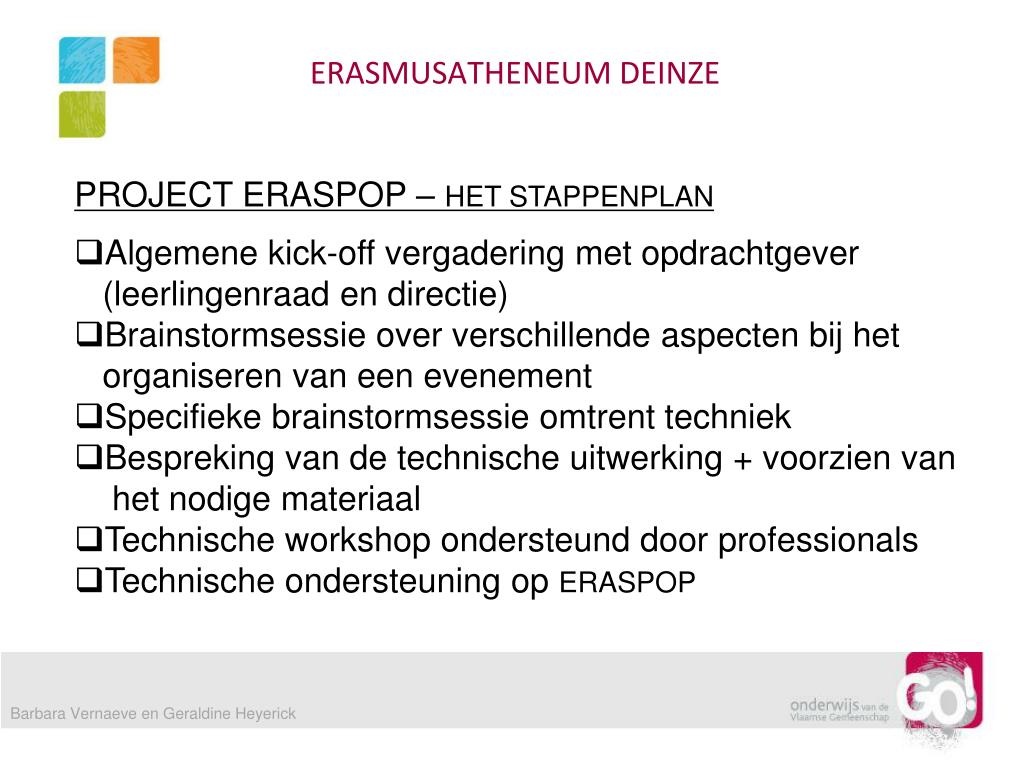 ERASMUSATHENEUM DEINZE

PROJECT ERASPOP – HET STAPPENPLAN

❑Algemene kick-off vergadering met opdrachtgever (leerlingenraad en directie)
❑Brainstormsessie over verschillende aspecten bij het organiseren van een evenement
❑Specifieke brainstormsessie omtrent techniek
❑Bespreking van de technische uitwerking + voorzien van het nodige materiaal
❑Technische workshop ondersteund door professionals
❑Technische ondersteuning op ERASPOP

Barbara Vernaeve en Geraldine Heyerick

onderwijs van de Vlaamse Gemeenschap

GO!